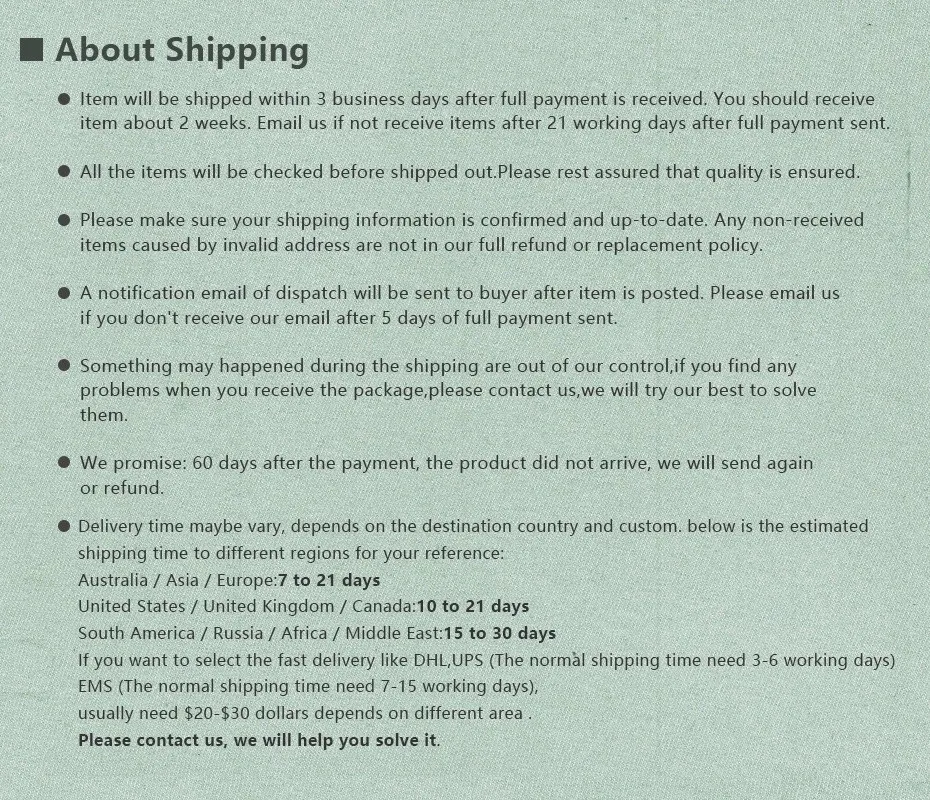 ■ About Shipping

• Item will be shipped within 3 business days after full payment is received. You should receive item about 2 weeks. Email us if not receive items after 21 working days after full payment sent.

• All the items will be checked before shipped out.Please rest assured that quality is ensured.

• Please make sure your shipping information is confirmed and up-to-date. Any non-received items caused by invalid address are not in our full refund or replacement policy.

• A notification email of dispatch will be sent to buyer after item is posted. Please email us if you don't receive our email after 5 days of full payment sent.

• Something may happened during the shipping are out of our control,if you find any problems when you receive the package,please contact us,we will try our best to solve them.

• We promise: 60 days after the payment, the product did not arrive, we will send again or refund.

• Delivery time maybe vary, depends on the destination country and custom. below is the estimated shipping time to different regions for your reference:
Australia / Asia / Europe:7 to 21 days
United States / United Kingdom / Canada:10 to 21 days
South America / Russia / Africa / Middle East:15 to 30 days
If you want to select the fast delivery like DHL,UPS (The normal shipping time need 3-6 working days)
EMS (The normal shipping time need 7-15 working days),
usually need $20-$30 dollars depends on different area .
Please contact us, we will help you solve it.